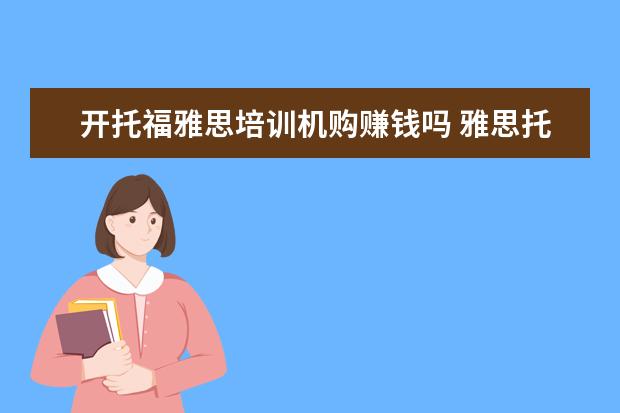 开托福雅思培训机购赚钱吗 雅思托